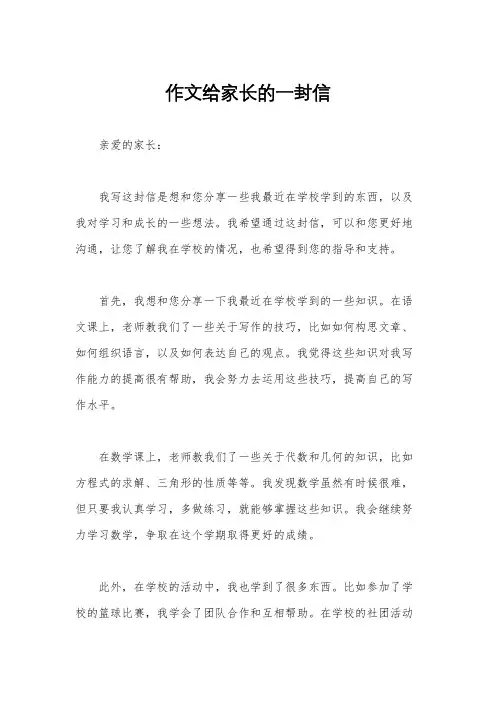 作文给家长的一封信

亲爱的家长：

我写这封信是想和您分享一些我最近在学校学到的东西，以及我对学习和成长的一些想法。我希望通过这封信，可以和您更好地沟通，让您了解我在学校的情况，也希望得到您的指导和支持。

首先，我想和您分享一下我最近在学校学到的一些知识。在语文课上，老师教我们了一些关于写作的技巧，比如如何构思文章、如何组织语言，以及如何表达自己的观点。我觉得这些知识对我写作能力的提高很有帮助，我会努力去运用这些技巧，提高自己的写作水平。

在数学课上，老师教我们了一些关于代数和几何的知识，比如方程式的求解、三角形的性质等等。我发现数学虽然有时候很难，但只要我认真学习，多做练习，就能够掌握这些知识。我会继续努力学习数学，争取在这个学期取得更好的成绩。

此外，在学校的活动中，我也学到了很多东西。比如参加了学校的篮球比赛，我学会了团队合作和互相帮助。在学校的社团活动